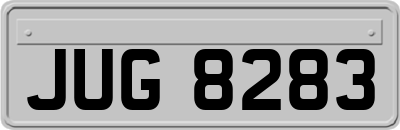 JUG 8283